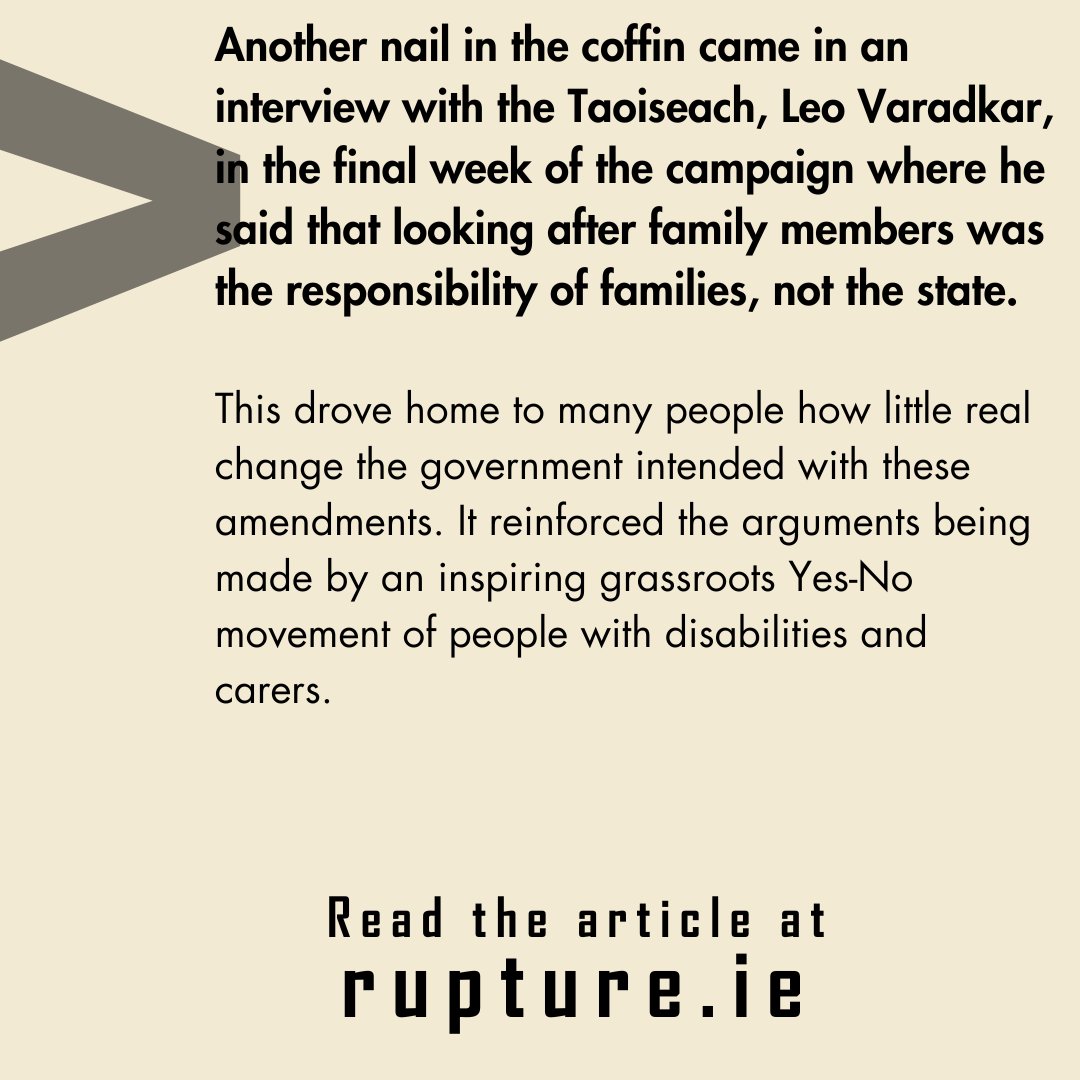 Another nail in the coffin came in an interview with the Taoiseach, Leo Varadkar, in the final week of the campaign where he said that looking after family members was the responsibility of families, not the state.

This drove home to many people how little real change the government intended with these amendments. It reinforced the arguments being made by an inspiring grassroots Yes-No movement of people with disabilities and carers.

Read the article at
rupture.ie